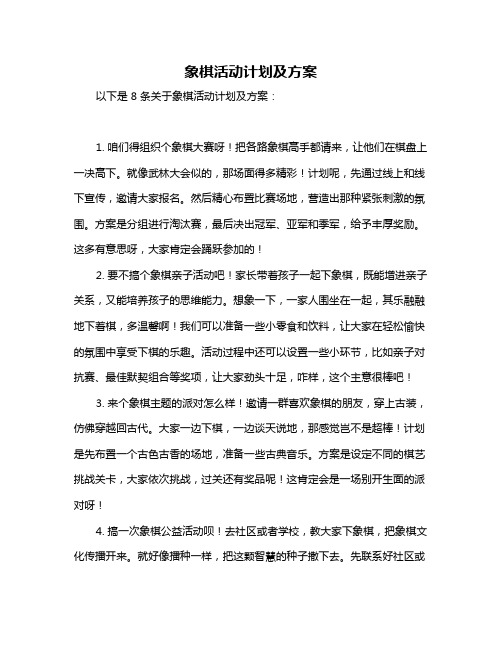 象棋活动计划及方案

以下是 8 条关于象棋活动计划及方案：

1. 咱们得组织个象棋大赛呀！把各路象棋高手都请来，让他们在棋盘上一决高下。就像武林大会似的，那场面得多精彩！计划呢，先通过线上和线下宣传，邀请大家报名。然后精心布置比赛场地，营造出那种紧张刺激的氛围。方案是分组进行淘汰赛，最后决出冠军、亚军和季军，给予丰厚奖励。这多有意思呀，大家肯定会踊跃参加的！

2. 要不搞个象棋亲子活动吧！家长带着孩子一起下象棋，既能增进亲子关系，又能培养孩子的思维能力。想象一下，一家人围坐在一起，其乐融融地下着棋，多温馨啊！我们可以准备一些小零食和饮料，让大家在轻松愉快的氛围中享受下棋的乐趣。活动过程中还可以设置一些小环节，比如亲子对抗赛、最佳默契组合等奖项，让大家劲头十足，咋样，这个主意很棒吧！

3. 来个象棋主题的派对怎么样！邀请一群喜欢象棋的朋友，穿上古装，仿佛穿越回古代。大家一边下棋，一边谈天说地，那感觉岂不是超棒！计划是先布置一个古色古香的场地，准备一些古典音乐。方案是设定不同的棋艺挑战关卡，大家依次挑战，过关还有奖品呢！这肯定会是一场别开生面的派对呀！

4. 搞一次象棋公益活动呗！去社区或者学校，教大家下象棋，把象棋文化传播开来。就好像播种一样，把这颗智慧的种子撒下去。先联系好社区或